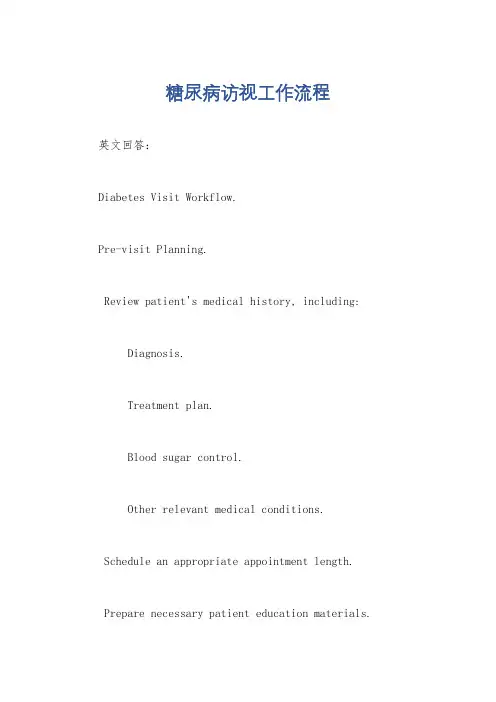 糖尿病访视工作流程

英文回答：

Diabetes Visit Workflow.

Pre-visit Planning.

Review patient's medical history, including:

Diagnosis.

Treatment plan.

Blood sugar control.

Other relevant medical conditions.

Schedule an appropriate appointment length.

Prepare necessary patient education materials.